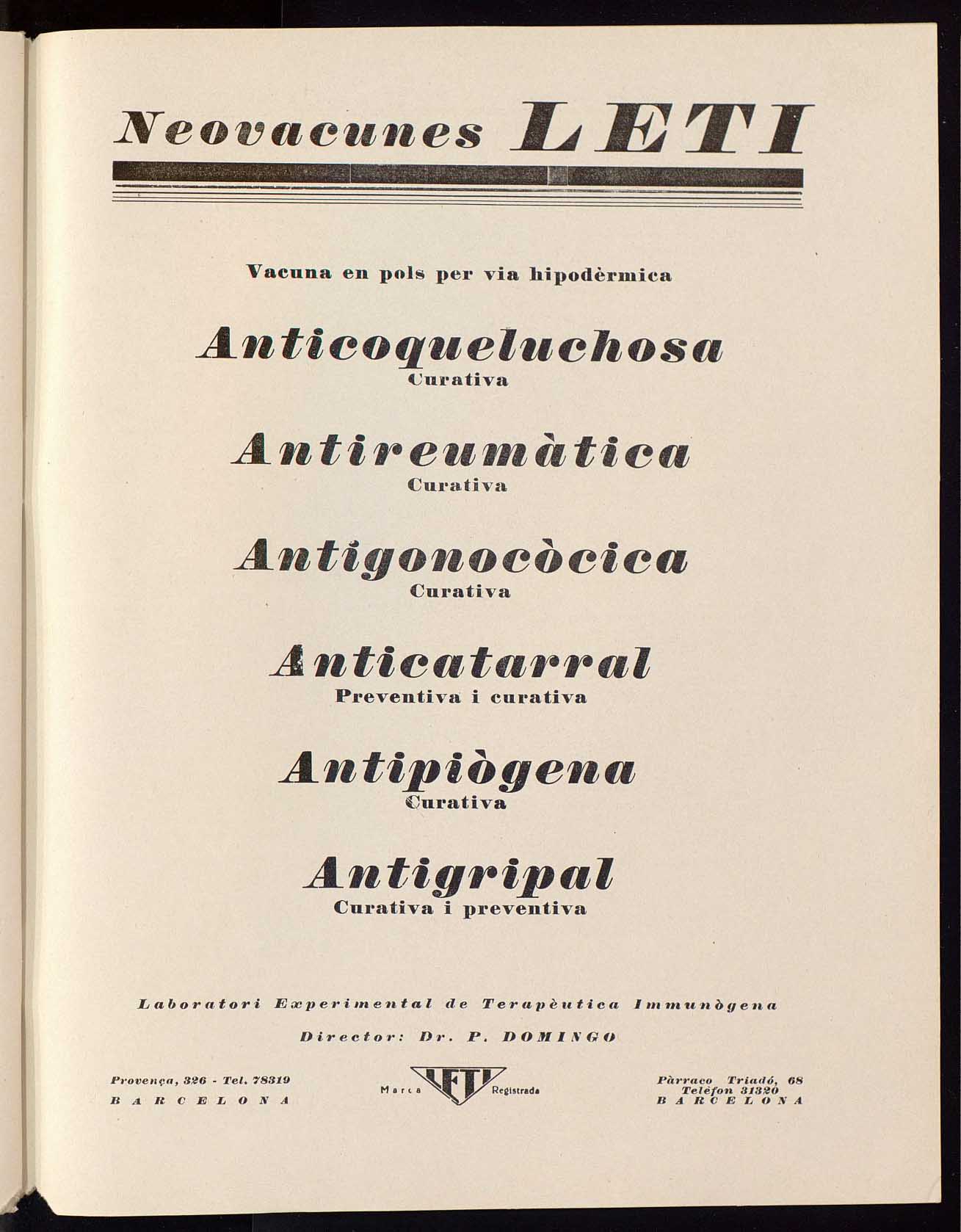 Neovacunes LETI

Vacuna en pols per via hipodèrmica

Anticoqueluchosa
Curativa

Antireumàtica
Curativa

Antigonocòcica
Curativa

Anticatarral
Preventiva i curativa

Antipiògena
Curativa

Antigripal
Curativa i preventiva

Laboratori Experimental de Terapèutica Immunògena

Director: Dr. P. DOMINGO

Provença, 326 - Tel. 78319
BARCELONA

Marca LETI Registrada

Pàrraco Triadó, 68
Telèfon 31320
BARCELONA